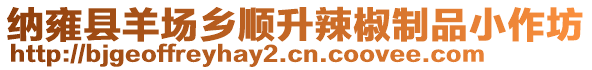 纳雍县羊场乡顺升辣椒制品小作坊
http://bjgeoffreyhay2.cn.coovee.com